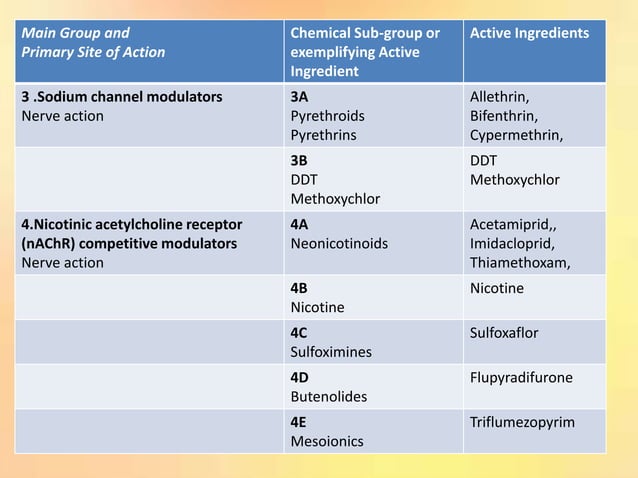 | Main Group and Primary Site of Action | Chemical Sub-group or exemplifying Active Ingredient | Active Ingredients |
|---|---|---|
| 3 .Sodium channel modulators Nerve action | 3A Pyrethroids Pyrethrins | Allethrin, Bifenthrin, Cypermethrin, |
| | 3B DDT Methoxychlor | DDT Methoxychlor |
| 4.Nicotinic acetylcholine receptor (nAChR) competitive modulators Nerve action | 4A Neonicotinoids | Acetamiprid,, Imidacloprid, Thiamethoxam, |
| | 4B Nicotine | Nicotine |
| | 4C Sulfoximines | Sulfoxaflor |
| | 4D Butenolides | Flupyradifurone |
| | 4E Mesoionics | Triflumezopyrim |